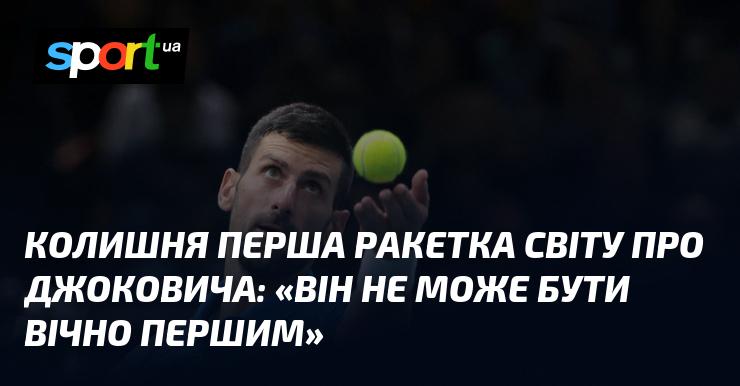 sport ua

КОЛИШНЯ ПЕРША РАКЕТКА СВІТУ ПРО ДЖОКОВИЧА: «ВІН НЕ МОЖЕ БУТИ ВІЧНО ПЕРШИМ»